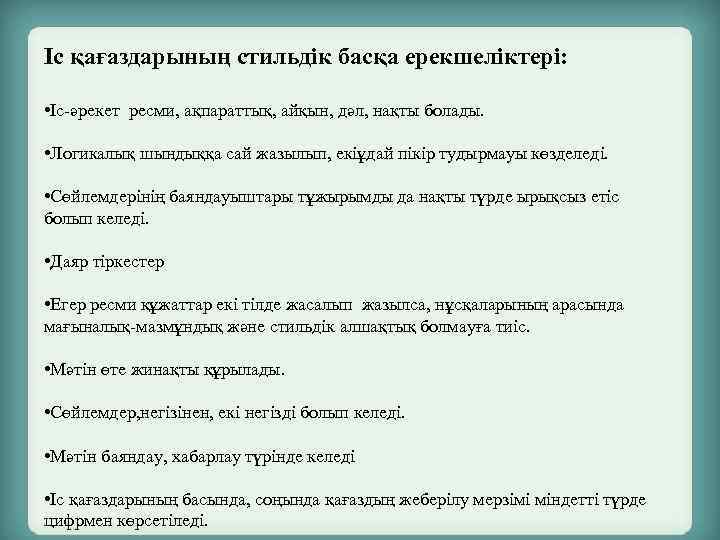 Іс қағаздарының стильдік басқа ерекшеліктері:

•Іс-әрекет ресми, ақпараттық, айқын, дәл, нақты болады.

•Логикалық шындыққа сай жазылып, екіұдай пікір тудырмауы көзделеді.

•Сөйлемдерінің баяндауыштары тұжырымды да нақты түрде ырықсыз етіс болып келеді.

•Даяр тіркестер

•Егер ресми құжаттар екі тілде жасалып жазылса, нұсқаларының арасында мағыналық-мазмұндық және стильдік алшақтық болмауға тиіс.

•Мәтін өте жинақты құрылады.

•Сөйлемдер,негізінен, екі негізді болып келеді.

•Мәтін баяндау, хабарлау түрінде келеді

•Іс қағаздарының басында, соңында қағаздың жеберілу мерзімі міндетті түрде цифрмен көрсетіледі.